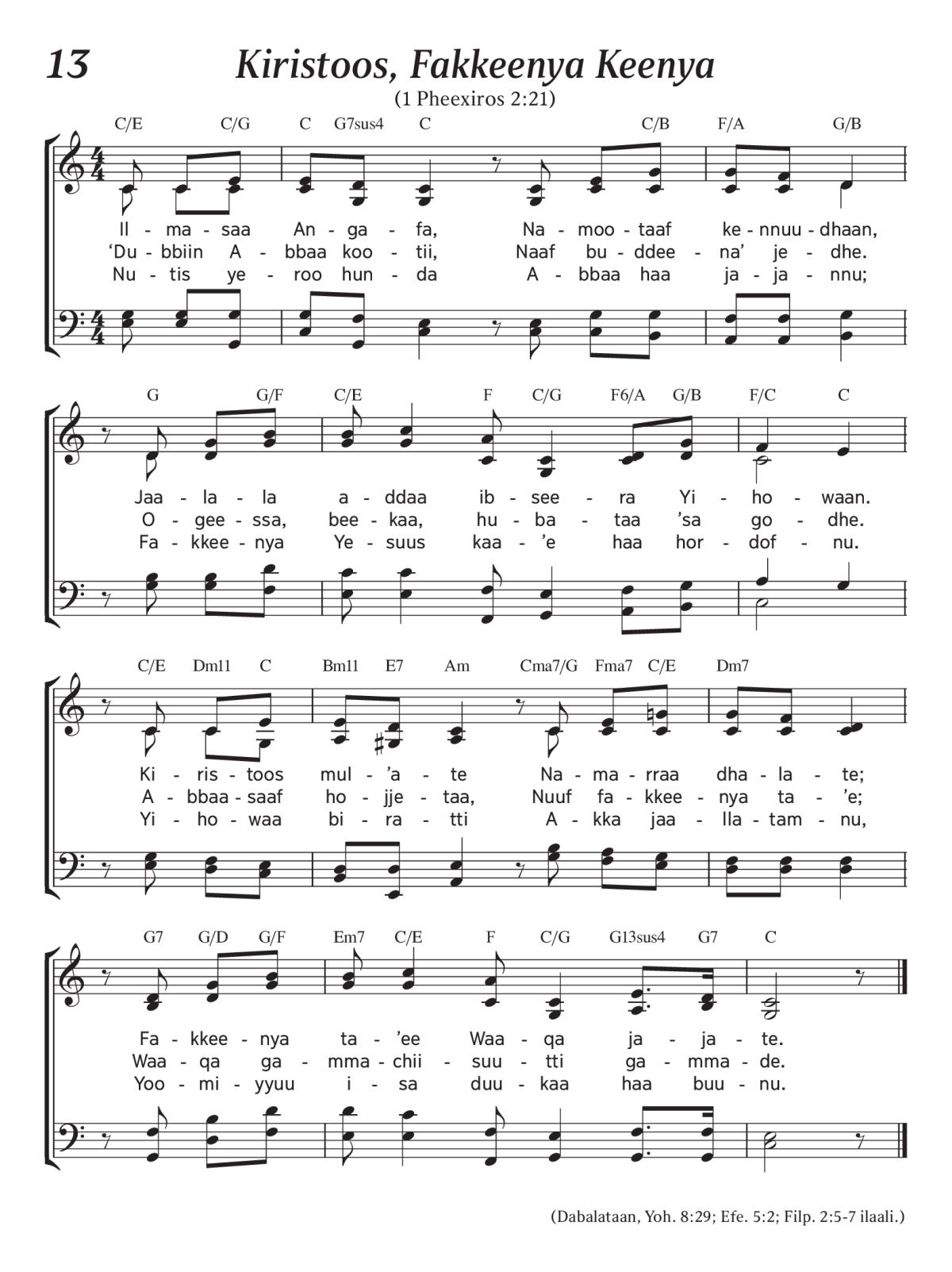 13

Kiristoos, Fakkeenya Keenya

(1 Pheexiros 2:21)

C/E C/G C G7sus4 C C/B F/A G/B

Il - ma - saa An - ga - fa, Na - moo - taaf ke - nnuu - dhaan,
‘Du - bbiin A - bbaa koo - tii, Naaf bu - ddee - na’ je - dhe.
Nu - tis ye - roo hun - da A - bbaa haa ja - ja - nnu;

G G/F C/E F C/G F6/A G/B F/C C

Jaa - la - la a - ddaa ib - see - ra Yi - ho - waan.
O - gee - ssa, bee - kaa, hu - ba - taa ’sa go - dhe.
Fa - kkee - nya Ye - suus kaa - ’e haa hor - dof - nu.

C/E Dm11 C Bm11 E7 Am Cma7/G Fma7 C/E Dm7

Ki - ris - toos mul - ’a - te Na - ma - rraa dha - la - te;
A - bbaa - saaf ho - jje - taa, Nuuf fa - kkee - nya ta - ’e;
Yi - ho - waa bi - ra - tti A - kka jaa - lla - tam - nu,

G7 G/D G/F Em7 C/E F C/G G13sus4 G7 C

Fa - kkee - nya ta - ’ee Waa - qa ja - ja - te.
Waa - qa ga - mma - chii - suu - tti ga - mma - de.
Yoo - mi - yyuu i - sa duu - kaa haa buu - nu.

(Dabalataan, Yoh. 8:29; Efe. 5:2; Filp. 2:5-7 ilaali.)